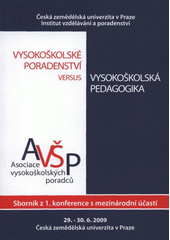 Česká zemědělská univerzita v Praze
Institut vzdělávání a poradenství

VYSOKOŠKOLSKÉ PORADENSTVÍ

VERSUS

VYSOKOŠKOLSKÁ PEDAGOGIKA

AVŠP
Asociace vysokoškolských poradců

Sborník z 1. konference s mezinárodní účastí

29. - 30. 6. 2009
Česká zemědělská univerzita v Praze